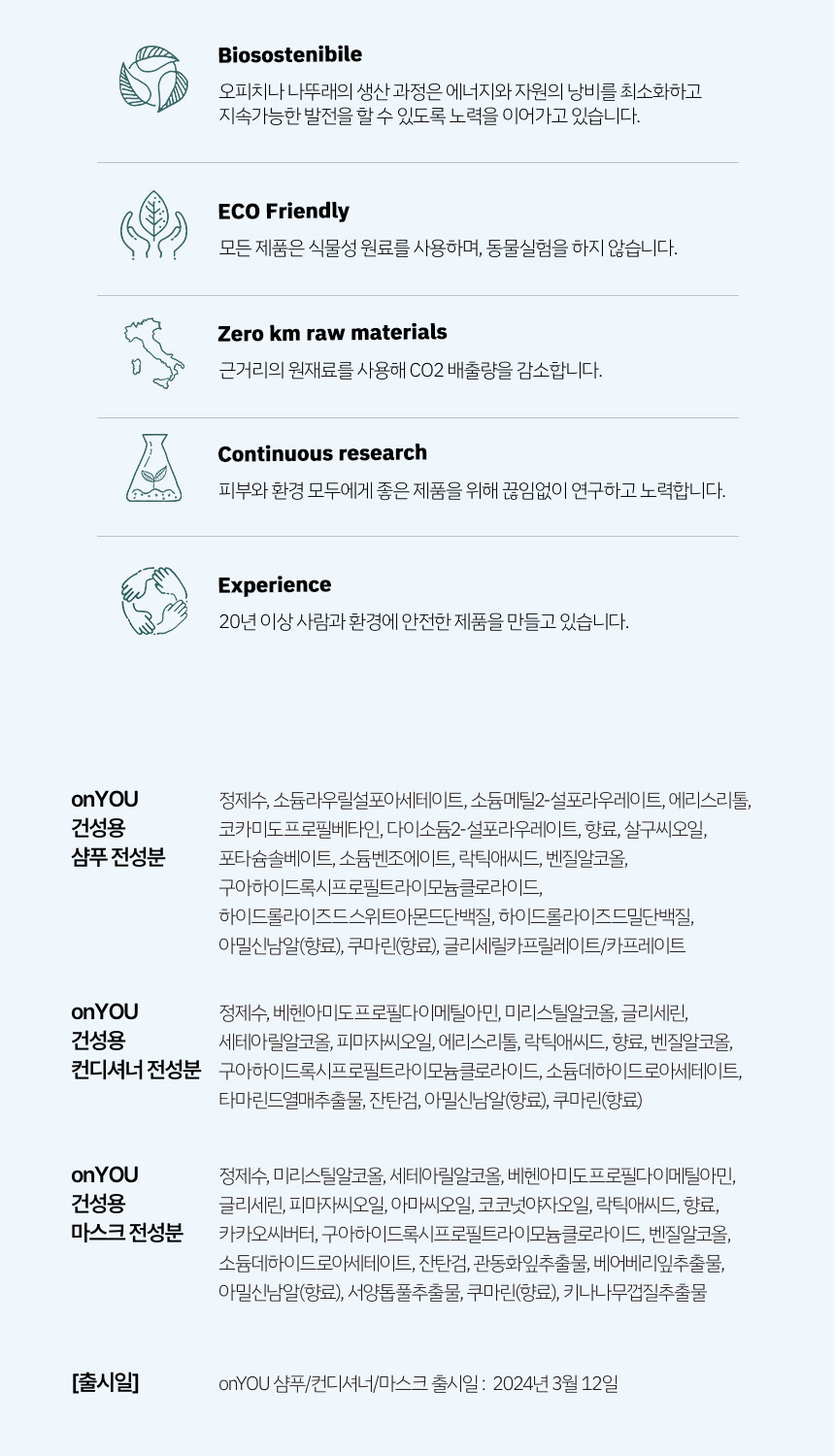 Biosostenibile

오피치나 나뚜래의 생산 과정은 에너지와 자원의 낭비를 최소화하고 지속가능한 발전을 할 수 있도록 노력을 이어가고 있습니다.

ECO Friendly

모든 제품은 식물성 원료를 사용하며, 동물실험을 하지 않습니다.

Zero km raw materials

근거리의 원재료를 사용해 CO2 배출량을 감소합니다.

Continuous research

피부와 환경 모두에게 좋은 제품을 위해 끊임없이 연구하고 노력합니다.

Experience

20년 이상 사람과 환경에 안전한 제품을 만들고 있습니다.

onYOU
건성용
샴푸 전성분

정제수, 소듐라우릴설포아세테이트, 소듐메틸2-설포라우레이트, 에리스리톨, 코카미도프로필베타인, 다이소듐2-설포라우레이트, 향료, 살구씨오일, 포타슘솔베이트, 소듐벤조에이트, 락틱애씨드, 벤질알코올, 구아하이드록시프로필트라이모늄클로라이드, 하이드롤라이즈드스위트아몬드단백질, 하이드롤라이즈드밀단백질, 아밀신남알(향료), 쿠마린(향료), 글리세릴카프릴레이트/카프레이트

onYOU
건성용
컨디셔너 전성분

정제수, 베헨아미도프로필다이메틸아민, 미리스틸알코올, 글리세린, 세테아릴알코올, 피마자씨오일, 에리스리톨, 락틱애씨드, 향료, 벤질알코올, 구아하이드록시프로필트라이모늄클로라이드, 소듐데하이드로아세테이트, 타마린드열매추출물, 잔탄검, 아밀신남알(향료), 쿠마린(향료)

onYOU
건성용
마스크 전성분

정제수, 미리스틸알코올, 세테아릴알코올, 베헨아미도프로필다이메틸아민, 글리세린, 피마자씨오일, 아마씨오일, 코코넛야자오일, 락틱애씨드, 향료, 카카오씨버터, 구아하이드록시프로필트라이모늄클로라이드, 벤질알코올, 소듐데하이드로아세테이트, 잔탄검, 관동화잎추출물, 베어베리잎추출물, 아밀신남알(향료), 서양톱풀추출물, 쿠마린(향료), 키나나무껍질추출물

[출시일]

onYOU 샴푸/컨디셔너/마스크 출시일 : 2024년 3월 12일